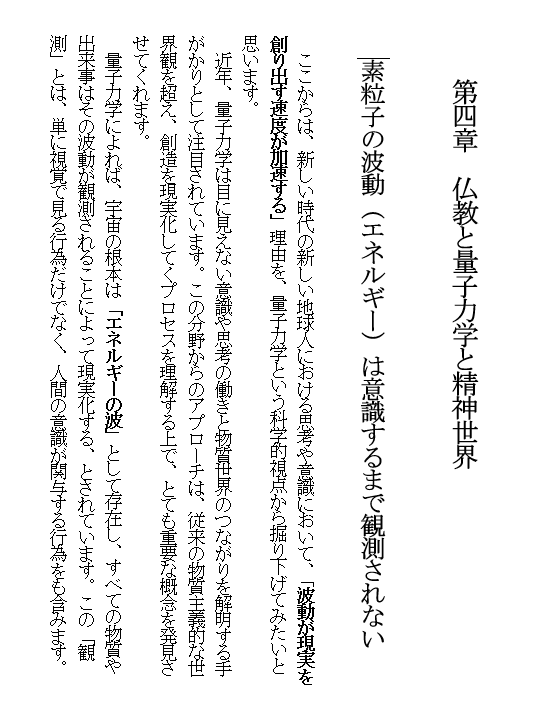 第四章　仏教と量子力学と精神世界

素粒子の波動（エネルギー）は意識するまで観測されない

ここからは、新しい時代の新しい地球人における思考や意識において、「波動が現実を創り出す速度が加速する」理由を、量子力学という科学的視点から掘り下げてみたいと思います。

近年、量子力学は目に見えない意識や思考の働きと物質世界のつながりを解明する手がかりとして注目されています。この分野からのアプローチは、従来の物質主義的な世界観を超え、創造を現実化してくプロセスを理解する上で、とても重要な概念を発見させてくれます。

量子力学によれば、宇宙の根本は「エネルギーの波」として存在し、すべての物質や出来事はその波動が観測されることによって現実化する、とされています。この「観測」とは、単に視覚で見る行為だけでなく、人間の意識が関与する行為をも含みます。